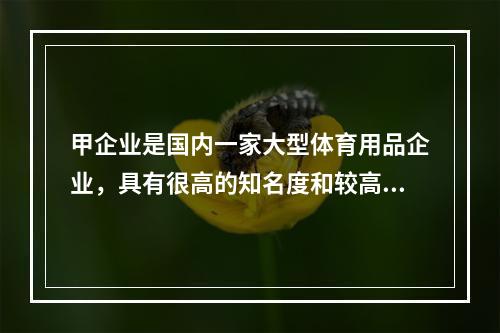 甲企业是国内一家大型体育用品企业，具有很高的知名度和较高...